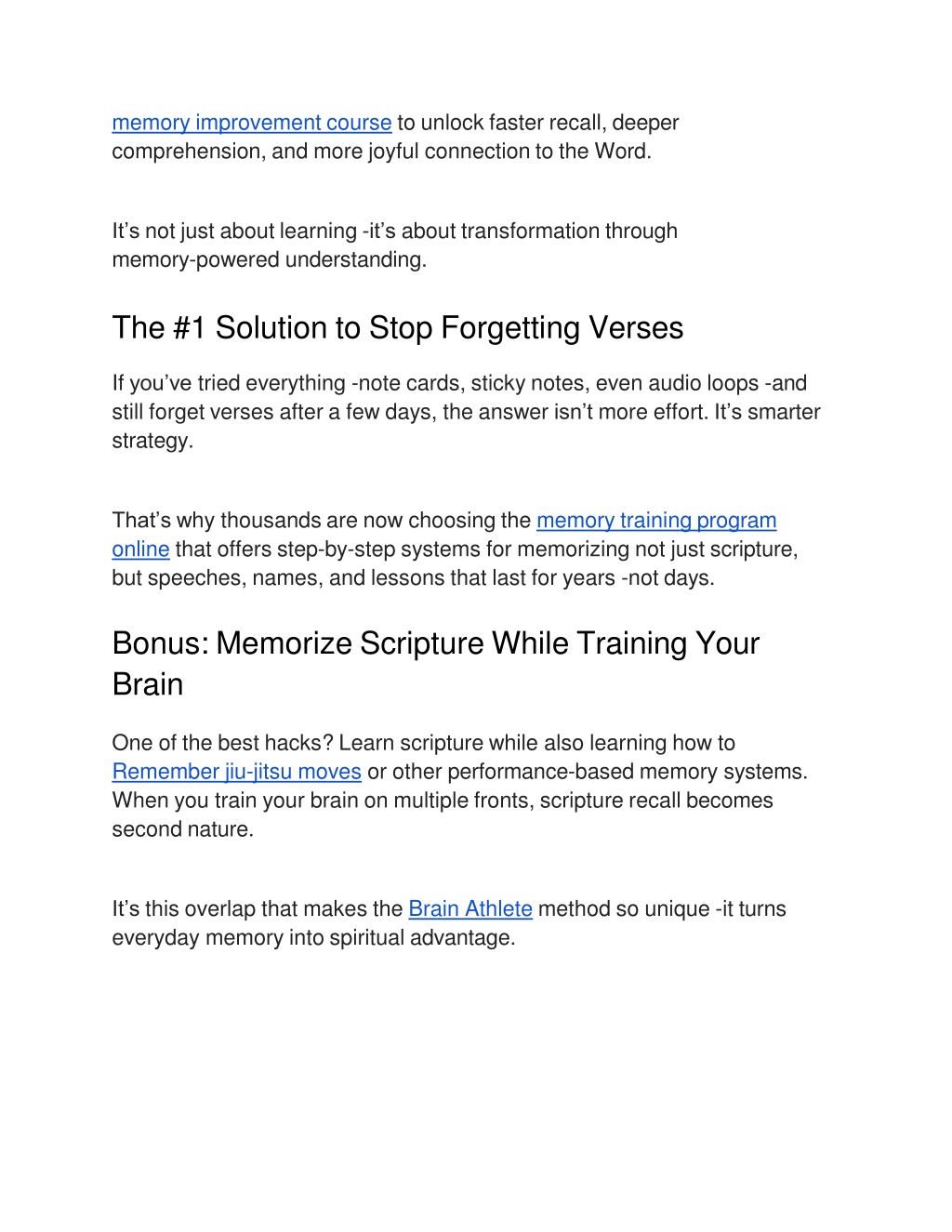 memory improvement course to unlock faster recall, deeper comprehension, and more joyful connection to the Word.

It’s not just about learning -it’s about transformation through memory-powered understanding.

The #1 Solution to Stop Forgetting Verses

If you’ve tried everything -note cards, sticky notes, even audio loops -and still forget verses after a few days, the answer isn’t more effort. It’s smarter strategy.

That’s why thousands are now choosing the memory training program online that offers step-by-step systems for memorizing not just scripture, but speeches, names, and lessons that last for years -not days.

Bonus: Memorize Scripture While Training Your Brain

One of the best hacks? Learn scripture while also learning how to Remember jiu-jitsu moves or other performance-based memory systems. When you train your brain on multiple fronts, scripture recall becomes second nature.

It’s this overlap that makes the Brain Athlete method so unique -it turns everyday memory into spiritual advantage.